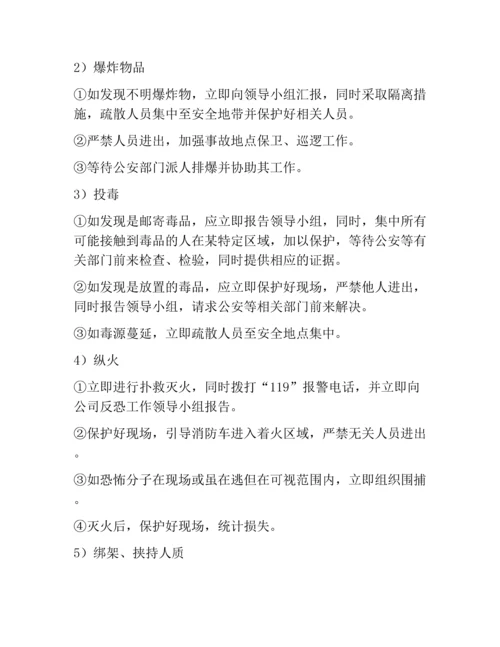 2）爆炸物品

①如发现不明爆炸物，立即向领导小组汇报，同时采取隔离措施，疏散人员集中至安全地带并保护好相关人员。

②严禁人员进出，加强事故地点保卫、巡逻工作。

③等待公安部门派人排爆并协助其工作。

3）投毒

①如发现是邮寄毒品，应立即报告领导小组，同时，集中所有可能接触到毒品的人在某特定区域，加以保护，等待公安等有关部门前来检查、检验，同时提供相应的证据。

②如发现是放置的毒品，应立即保护好现场，严禁他人进出，同时报告领导小组，请求公安等相关部门前来解决。

③如毒源蔓延，立即疏散人员至安全地点集中。

4）纵火

①立即进行扑救灭火，同时拨打“119”报警电话，并立即向公司反恐工作领导小组报告。

②保护好现场，引导消防车进入着火区域，严禁无关人员进出。

③如恐怖分子在现场或虽在逃但在可视范围内，立即组织围捕。

④灭火后，保护好现场，统计损失。

5）绑架、挟持人质